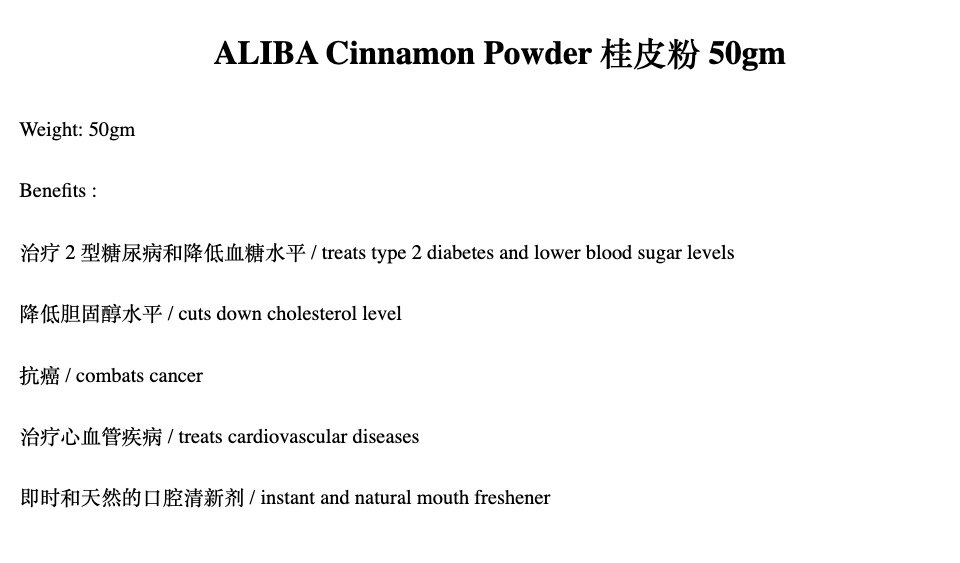 ALIBA Cinnamon Powder 桂皮粉 50gm

Weight: 50gm

Benefits :

治疗 2 型糖尿病和降低血糖水平 / treats type 2 diabetes and lower blood sugar levels

降低胆固醇水平 / cuts down cholesterol level

抗癌 / combats cancer

治疗心血管疾病 / treats cardiovascular diseases

即时和天然的口腔清新剂 / instant and natural mouth freshener